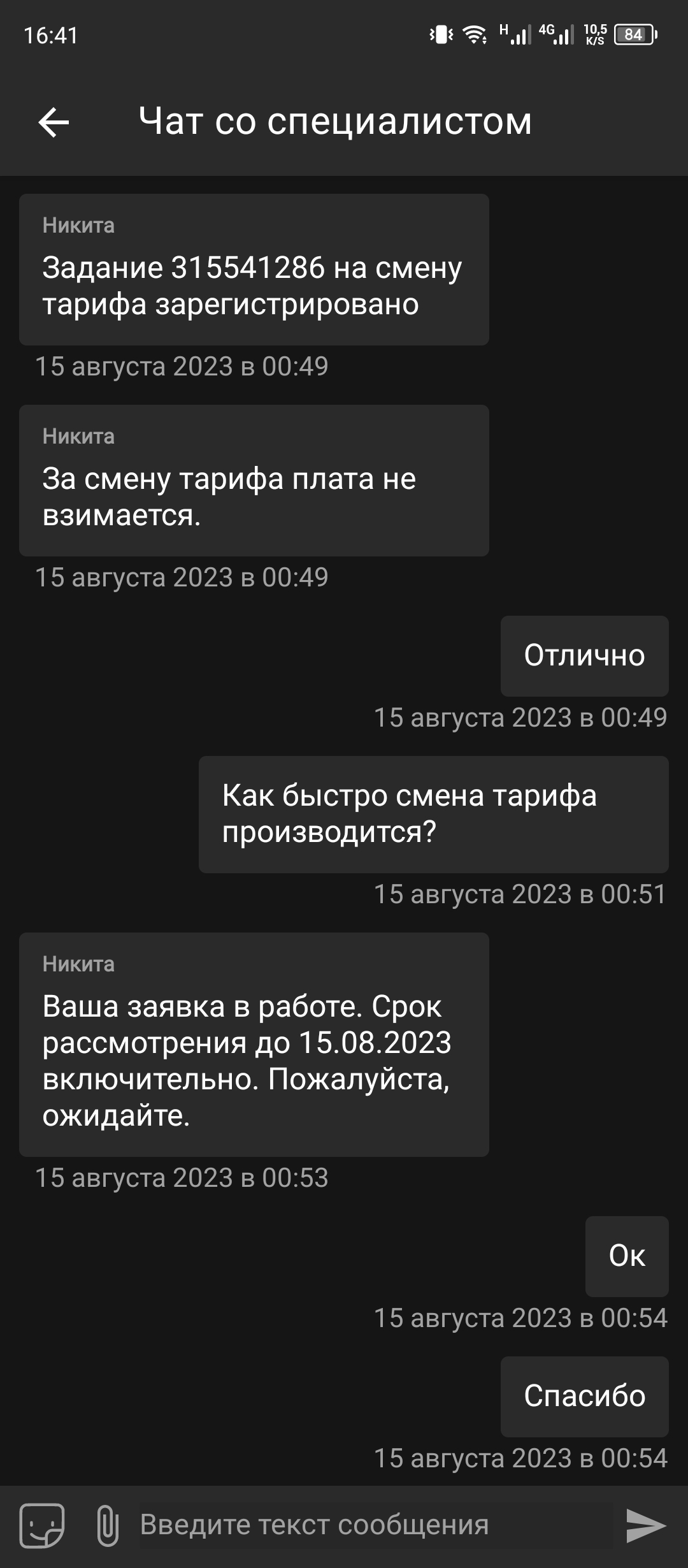 16:41

H 4G 10,5 K/S 84

Чат со специалистом

Никита
Задание 315541286 на смену тарифа зарегистрировано
15 августа 2023 в 00:49

Никита
За смену тарифа плата не взимается.
15 августа 2023 в 00:49

Отлично
15 августа 2023 в 00:49

Как быстро смена тарифа производится?
15 августа 2023 в 00:51

Никита
Ваша заявка в работе. Срок рассмотрения до 15.08.2023 включительно. Пожалуйста, ожидайте.
15 августа 2023 в 00:53

Ок
15 августа 2023 в 00:54

Спасибо
15 августа 2023 в 00:54

Введите текст сообщения